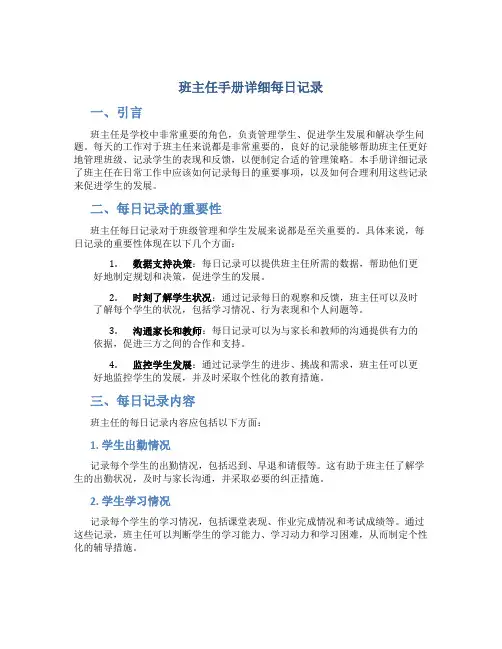 班主任手册详细每日记录

一、引言

班主任是学校中非常重要的角色，负责管理学生、促进学生发展和解决学生问题。每天的工作对于班主任来说都是非常重要的，良好的记录能够帮助班主任更好地管理班级、记录学生的表现和反馈，以便制定合适的管理策略。本手册详细记录了班主任在日常工作中应该如何记录每日的重要事项，以及如何合理利用这些记录来促进学生的发展。

二、每日记录的重要性

班主任每日记录对于班级管理和学生发展来说都是至关重要的。具体来说，每日记录的重要性体现在以下几个方面：

1. 数据支持决策：每日记录可以提供班主任所需的数据，帮助他们更好地制定规划和决策，促进学生的发展。

2. 时刻了解学生状况：通过记录每日的观察和反馈，班主任可以及时了解每个学生的状况，包括学习情况、行为表现和个人问题等。

3. 沟通家长和教师：每日记录可以为与家长和教师的沟通提供有力的依据，促进三方之间的合作和支持。

4. 监控学生发展：通过记录学生的进步、挑战和需求，班主任可以更好地监控学生的发展，并及时采取个性化的教育措施。

三、每日记录内容

班主任的每日记录内容应包括以下方面：

1. 学生出勤情况

记录每个学生的出勤情况，包括迟到、早退和请假等。这有助于班主任了解学生的出勤状况，及时与家长沟通，并采取必要的纠正措施。

2. 学生学习情况

记录每个学生的学习情况，包括课堂表现、作业完成情况和考试成绩等。通过这些记录，班主任可以判断学生的学习能力、学习动力和学习困难，从而制定个性化的辅导措施。